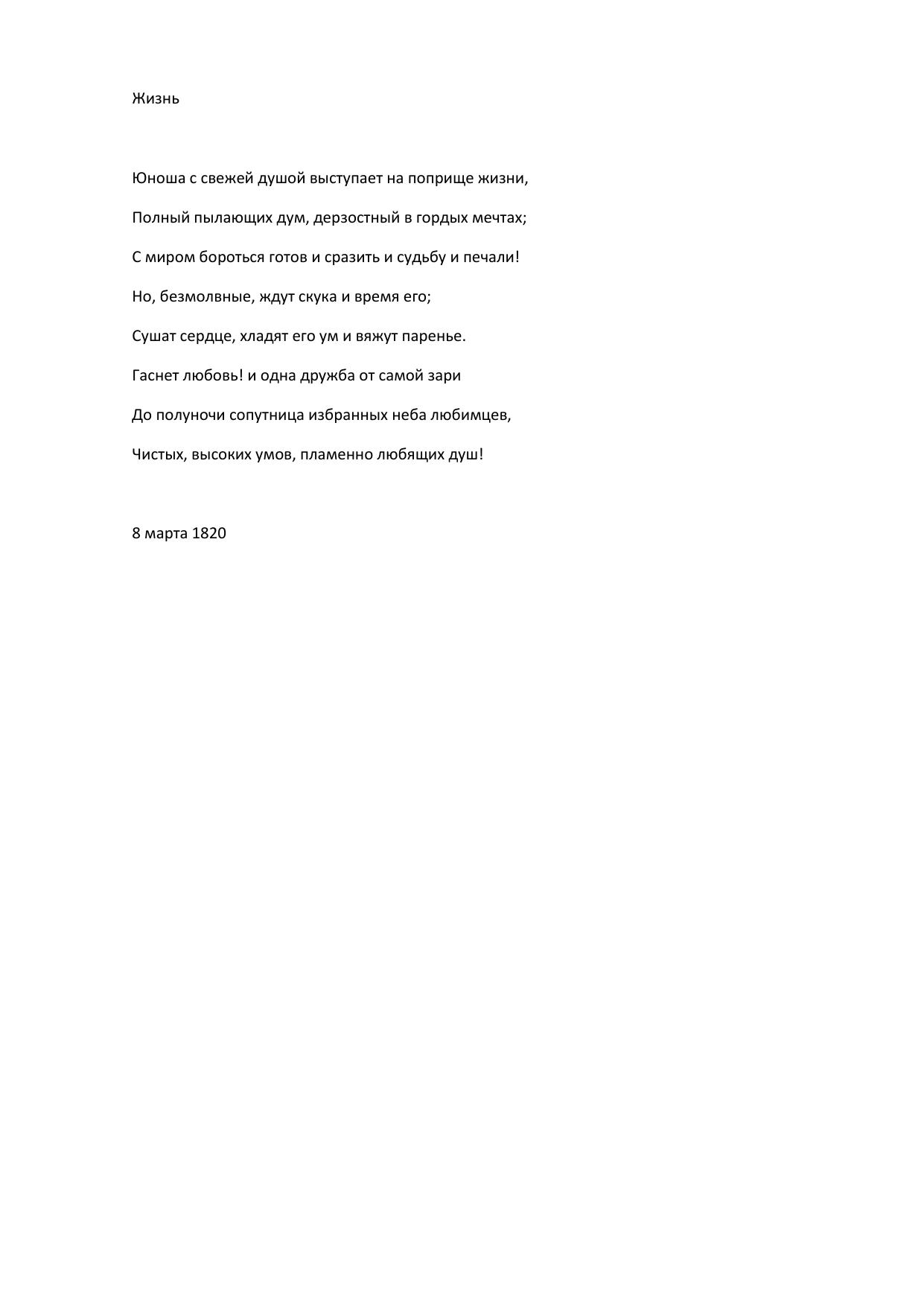 Жизнь

Юноша с свежей душой выступает на поприще жизни,
Полный пылающих дум, дерзостный в гордых мечтах;
С миром бороться готов и сразить и судьбу и печали!
Но, безмолвные, ждут скука и время его;
Сушат сердце, хладят его ум и вяжут паренье.
Гаснет любовь! и одна дружба от самой зари
До полуночи сопутница избранных неба любимцев,
Чистых, высоких умов, пламенно любящих душ!

8 марта 1820